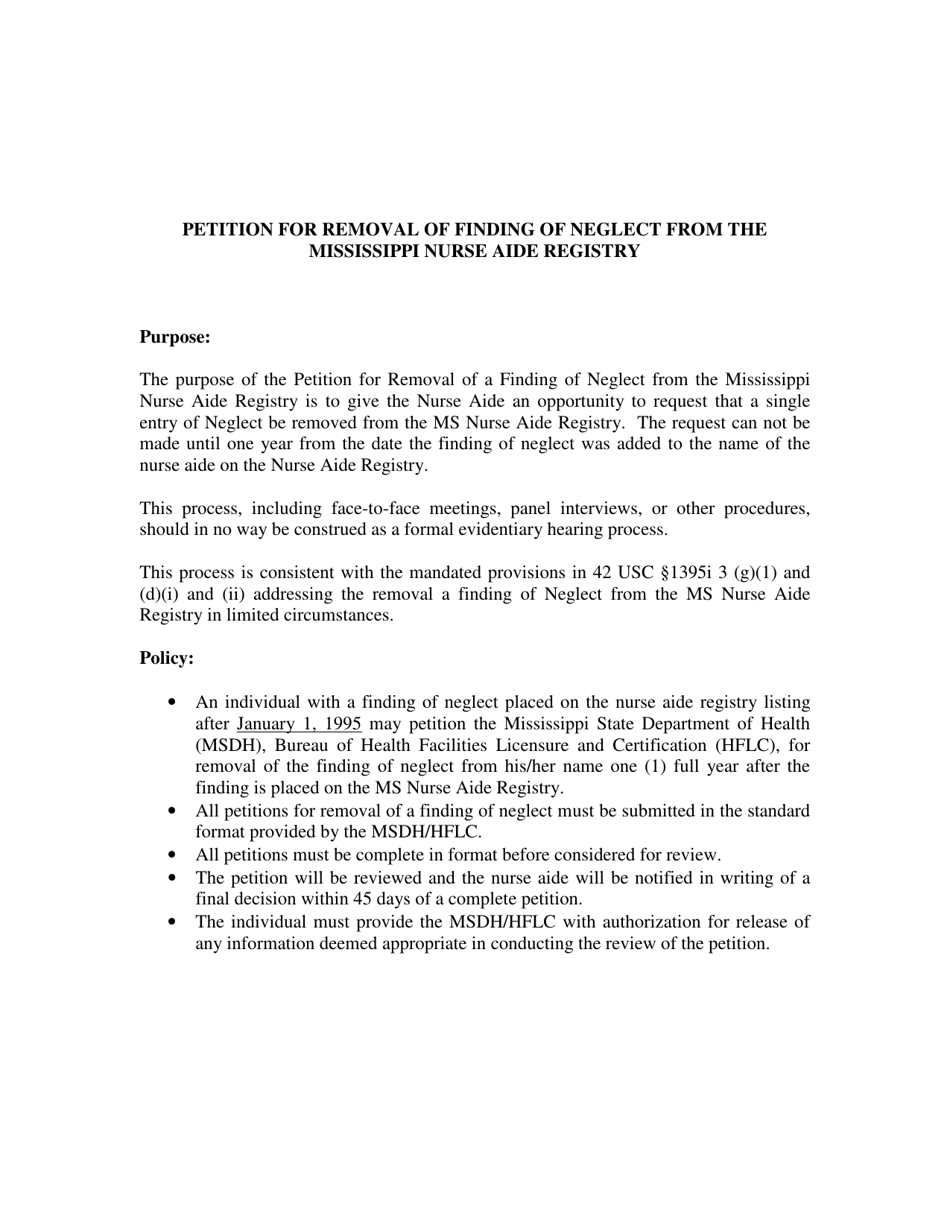 PETITION FOR REMOVAL OF FINDING OF NEGLECT FROM THE MISSISSIPPI NURSE AIDE REGISTRY

Purpose:

The purpose of the Petition for Removal of a Finding of Neglect from the Mississippi Nurse Aide Registry is to give the Nurse Aide an opportunity to request that a single entry of Neglect be removed from the MS Nurse Aide Registry. The request can not be made until one year from the date the finding of neglect was added to the name of the nurse aide on the Nurse Aide Registry.

This process, including face-to-face meetings, panel interviews, or other procedures, should in no way be construed as a formal evidentiary hearing process.

This process is consistent with the mandated provisions in 42 USC §1395i 3 (g)(1) and (d)(i) and (ii) addressing the removal a finding of Neglect from the MS Nurse Aide Registry in limited circumstances.

Policy:

• An individual with a finding of neglect placed on the nurse aide registry listing after January 1, 1995 may petition the Mississippi State Department of Health (MSDH), Bureau of Health Facilities Licensure and Certification (HFLC), for removal of the finding of neglect from his/her name one (1) full year after the finding is placed on the MS Nurse Aide Registry.
• All petitions for removal of a finding of neglect must be submitted in the standard format provided by the MSDH/HFLC.
• All petitions must be complete in format before considered for review.
• The petition will be reviewed and the nurse aide will be notified in writing of a final decision within 45 days of a complete petition.
• The individual must provide the MSDH/HFLC with authorization for release of any information deemed appropriate in conducting the review of the petition.